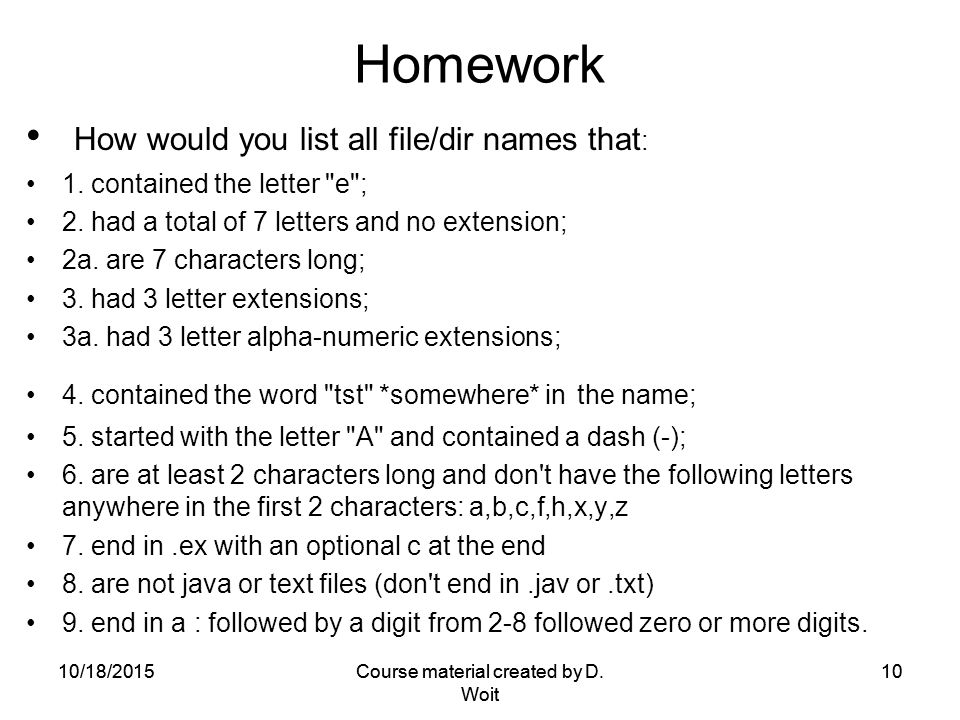 Homework

• How would you list all file/dir names that:

• 1. contained the letter "e";

• 2. had a total of 7 letters and no extension;

• 2a. are 7 characters long;

• 3. had 3 letter extensions;

• 3a. had 3 letter alpha-numeric extensions;

• 4. contained the word "tst" *somewhere* in the name;

• 5. started with the letter "A" and contained a dash (-);

• 6. are at least 2 characters long and don't have the following letters anywhere in the first 2 characters: a,b,c,f,h,x,y,z

• 7. end in .ex with an optional c at the end

• 8. are not java or text files (don't end in .jav or .txt)

• 9. end in a : followed by a digit from 2-8 followed zero or more digits.

10/18/2015

Course material created by D. Woit

10